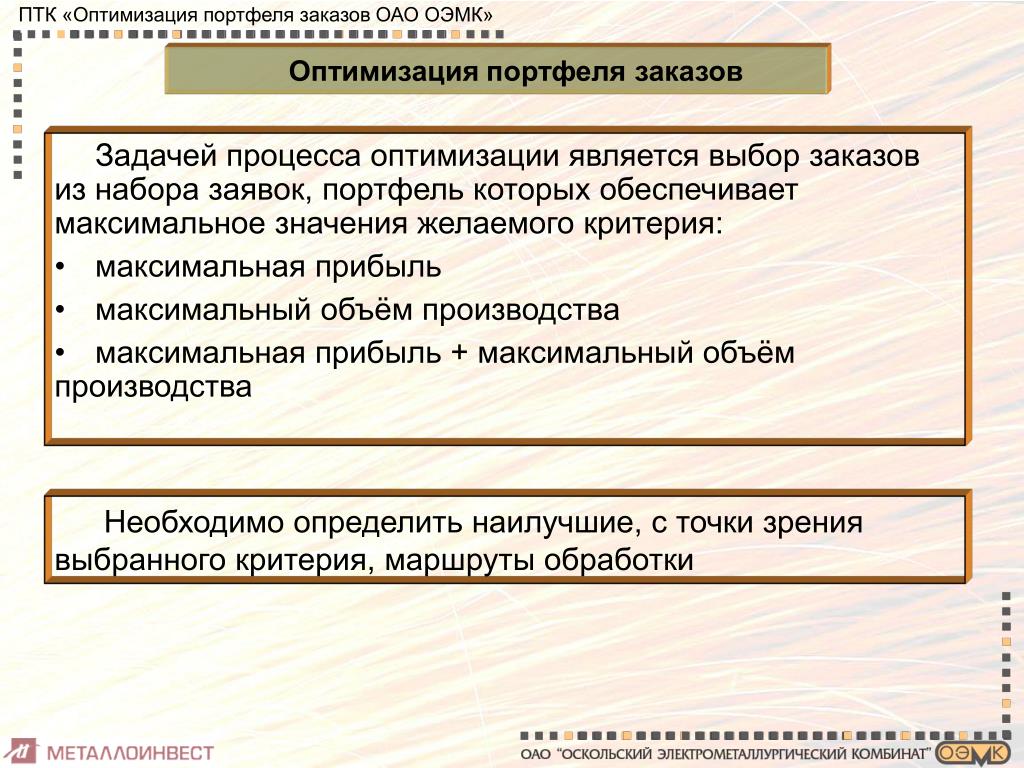 ПТК «Оптимизация портфеля заказов ОАО ОЭМК»

Оптимизация портфеля заказов

Задачей процесса оптимизации является выбор заказов из набора заявок, портфель которых обеспечивает максимальное значения желаемого критерия:

• максимальная прибыль

• максимальный объём производства

• максимальная прибыль + максимальный объём производства

Необходимо определить наилучшие, с точки зрения выбранного критерия, маршруты обработки

МЕТАЛЛОИНВЕСТ

ОАО "ОСКОЛЬСКИЙ ЭЛЕКТРОМЕТАЛЛУРГИЧЕСКИЙ КОМБИНАТ" ОЭМК